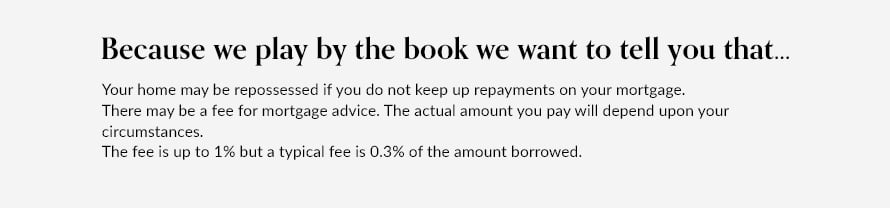 Because we play by the book we want to tell you that...

Your home may be repossessed if you do not keep up repayments on your mortgage.
There may be a fee for mortgage advice. The actual amount you pay will depend upon your circumstances.
The fee is up to 1% but a typical fee is 0.3% of the amount borrowed.